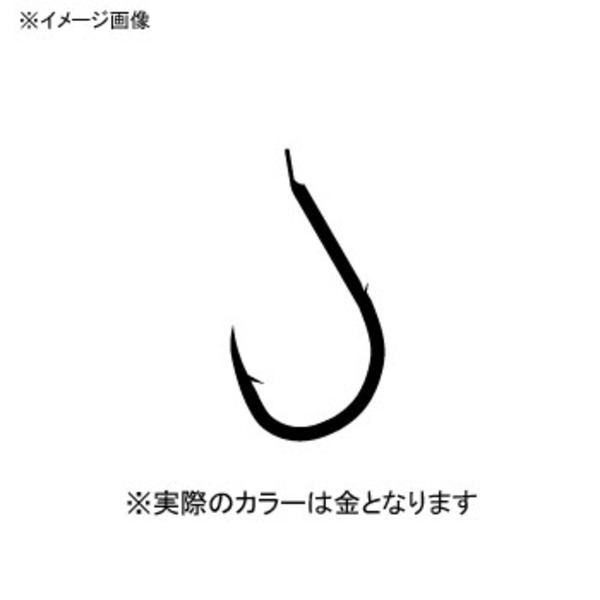 ※イメージ画像

※実際のカラーは金となります